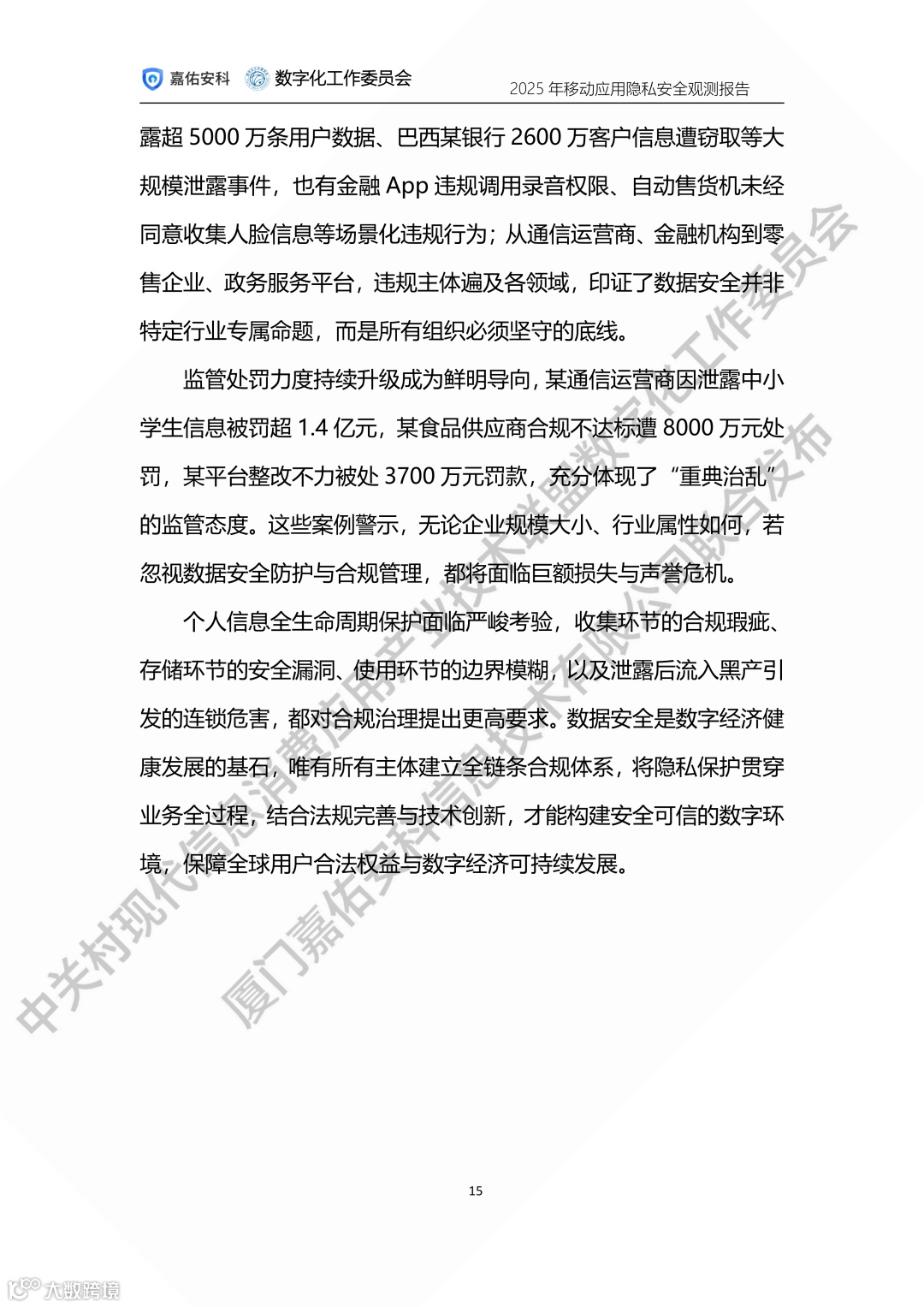 嘉佑安科 数字化工作委员会 2025 年移动应用隐私安全观测报告

露超 5000 万条用户数据、巴西某银行 2600 万客户信息遭窃取等大规模泄露事件，也有金融 App 违规调用录音权限、自动售货机未经同意收集人脸信息等场景化违规行为；从通信运营商、金融机构到零售企业、政务服务平台，违规主体遍及各领域，印证了数据安全并非特定行业专属命题，而是所有组织必须坚守的底线。

监管处罚力度持续升级成为鲜明导向，某通信运营商因泄露中小学生信息被罚超 1.4 亿元，某食品供应商合规不达标遭 8000 万元处罚，某平台整改不力被处 3700 万元罚款，充分体现了“重典治乱”的监管态度。这些案例警示，无论企业规模大小、行业属性如何，若忽视数据安全防护与合规管理，都将面临巨额损失与声誉危机。

个人信息全生命周期保护面临严峻考验，收集环节的合规瑕疵、存储环节的安全漏洞、使用环节的边界模糊，以及泄露后流入黑产引发的连锁危害，都对合规治理提出更高要求。数据安全是数字经济健康发展的基石，唯有所有主体建立全链条合规体系，将隐私保护贯穿业务全过程，结合法规完善与技术创新，才能构建安全可信的数字环境，保障全球用户合法权益与数字经济可持续发展。

中关村现代信息消费应用产业技术联盟数字化工作委员会
厦门嘉佑安科信息技术有限公司联合发布

15

大数跨境